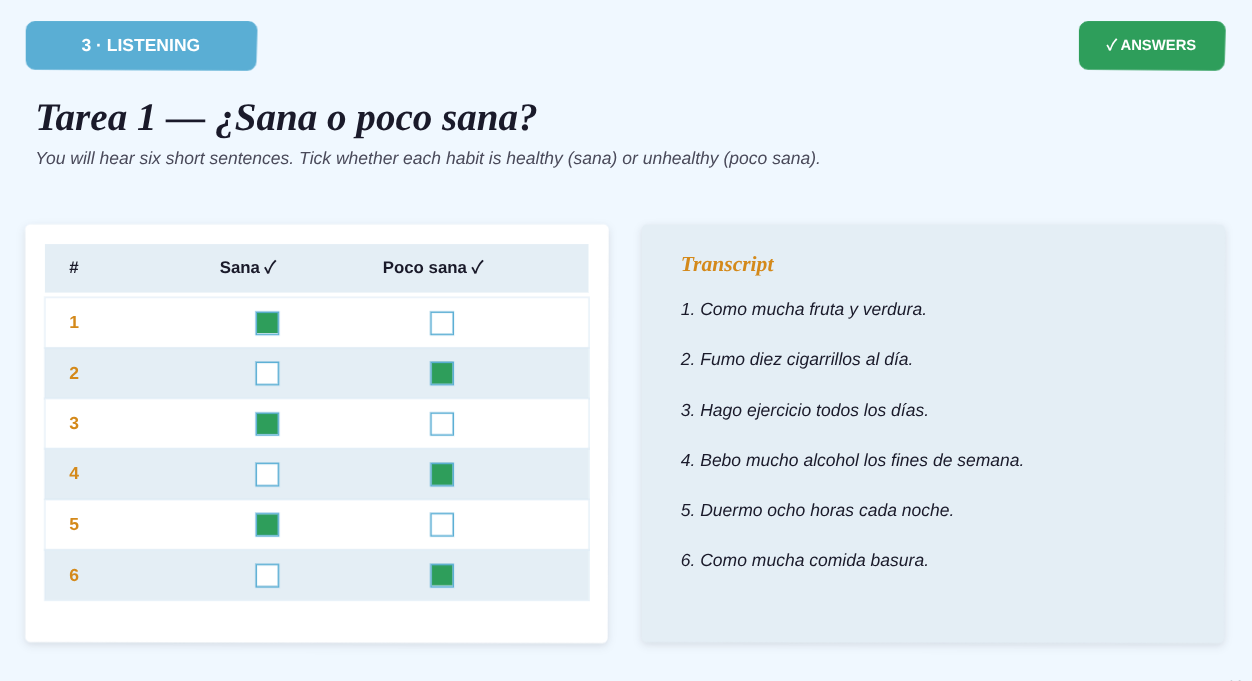 3 · LISTENING

✓ ANSWERS

Tarea 1 — ¿Sana o poco sana?

You will hear six short sentences. Tick whether each habit is healthy (sana) or unhealthy (poco sana).

| # | Sana ✓ | Poco sana ✓ |
|---|---|---|
| 1 | ■ | □ |
| 2 | □ | ■ |
| 3 | ■ | □ |
| 4 | □ | ■ |
| 5 | ■ | □ |
| 6 | □ | ■ |

Transcript

1. Como mucha fruta y verdura.

2. Fumo diez cigarrillos al día.

3. Hago ejercicio todos los días.

4. Bebo mucho alcohol los fines de semana.

5. Duermo ocho horas cada noche.

6. Como mucha comida basura.